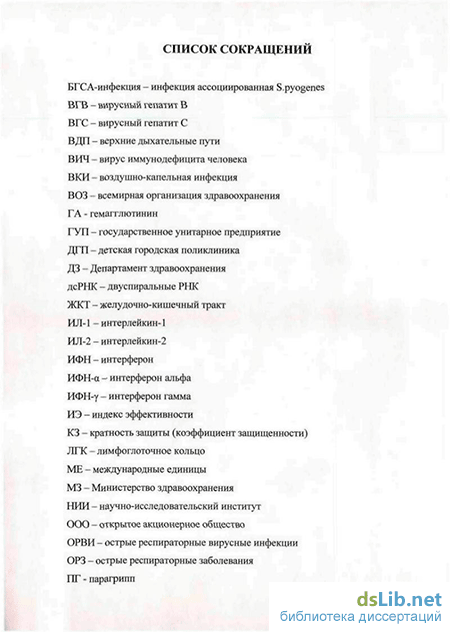 СПИСОК СОКРАЩЕНИЙ

БГСА-инфекция – инфекция ассоциированная S.pyogenes

ВГВ – вирусный гепатит В

ВГС – вирусный гепатит С

ВДП – верхние дыхательные пути

ВИЧ – вирус иммунодефицита человека

ВКИ – воздушно-капельная инфекция

ВОЗ – всемирная организация здравоохранения

ГА - гемагглютинин

ГУП – государственное унитарное предприятие

ДГП – детская городская поликлиника

ДЗ – Департамент здравоохранения

дсРНК – двуспиральные РНК

ЖКТ – желудочно-кишечный тракт

ИЛ-1 – интерлейкин-1

ИЛ-2 – интерлейкин-2

ИФН – интерферон

ИФН-α – интерферон альфа

ИФН-γ – интерферон гамма

ИЭ – индекс эффективности

КЗ – кратность защиты (коэффициент защищенности)

ЛГК – лимфоглоточное кольцо

МЕ – международные единицы

МЗ – Министерство здравоохранения

НИИ – научно-исследовательский институт

ООО – открытое акционерное общество

ОРВИ – острые респираторные вирусные инфекции

ОРЗ – острые респираторные заболевания

ПГ - парагрипп

dsLib.net
библиотека диссертаций